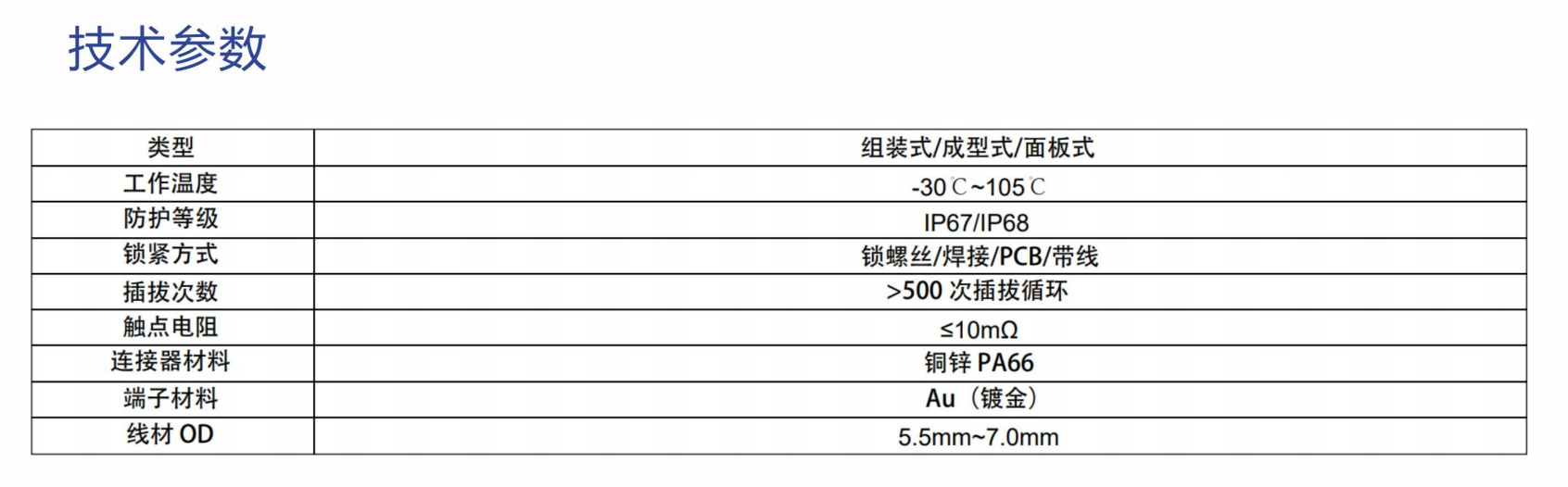 技术参数

| 类型 | 组装式/成型式/面板式 |
|---|---|
| 工作温度 | -30℃~105℃ |
| 防护等级 | IP67/IP68 |
| 锁紧方式 | 锁螺丝/焊接/PCB/带线 |
| 插拔次数 | >500 次插拔循环 |
| 触点电阻 | ≤10mΩ |
| 连接器材料 | 铜锌 PA66 |
| 端子材料 | Au（镀金） |
| 线材 OD | 5.5mm~7.0mm |